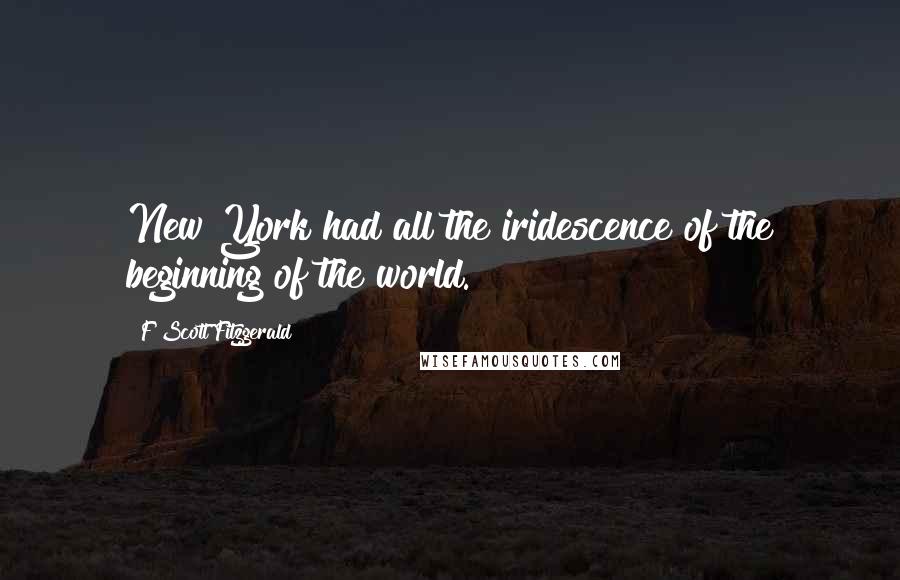 New York had all the iridescence of the beginning of the world.

F Scott Fitzgerald

WISEFAMOUSQUOTES.COM